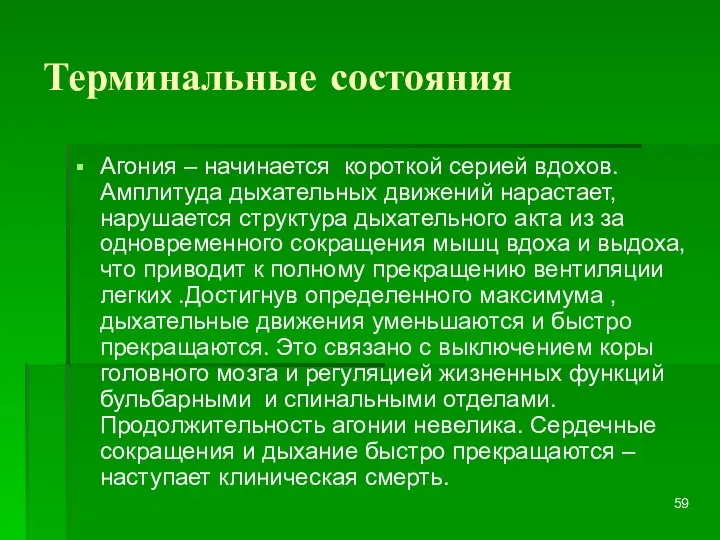 Терминальные состояния

▪ Агония – начинается короткой серией вдохов. Амплитуда дыхательных движений нарастает, нарушается структура дыхательного акта из за одновременного сокращения мышц вдоха и выдоха, что приводит к полному прекращению вентиляции легких .Достигнув определенного максимума , дыхательные движения уменьшаются и быстро прекращаются. Это связано с выключением коры головного мозга и регуляцией жизненных функций бульбарными и спинальными отделами. Продолжительность агонии невелика. Сердечные сокращения и дыхание быстро прекращаются – наступает клиническая смерть.

59